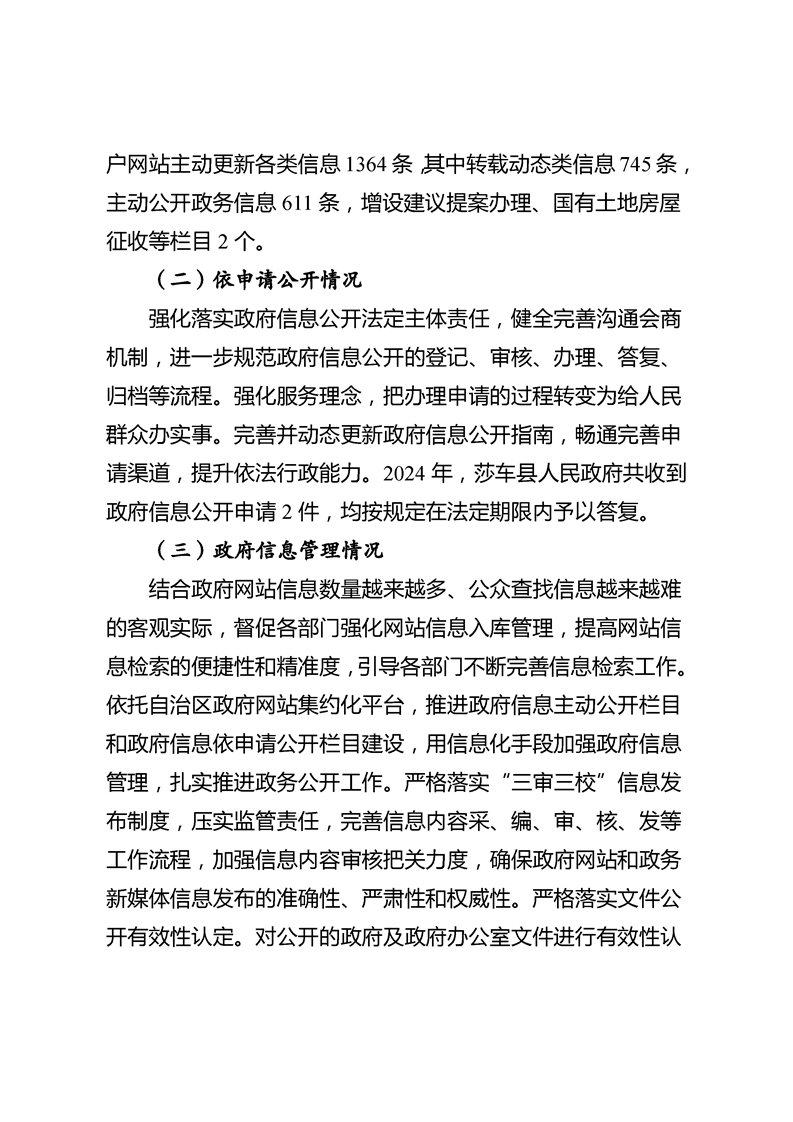 户网站主动更新各类信息 1364 条，其中转载动态类信息 745 条，主动公开政务信息 611 条，增设建议提案办理、国有土地房屋征收等栏目 2 个。

（二）依申请公开情况

强化落实政府信息公开法定主体责任，健全完善沟通会商机制，进一步规范政府信息公开的登记、审核、办理、答复、归档等流程。强化服务理念，把办理申请的过程转变为给人民群众办实事。完善并动态更新政府信息公开指南，畅通完善申请渠道，提升依法行政能力。2024 年，莎车县人民政府共收到政府信息公开申请 2 件，均按规定在法定期限内予以答复。

（三）政府信息管理情况

结合政府网站信息数量越来越多、公众查找信息越来越难的客观实际，督促各部门强化网站信息入库管理，提高网站信息检索的便捷性和精准度，引导各部门不断完善信息检索工作。依托自治区政府网站集约化平台，推进政府信息主动公开栏目和政府信息依申请公开栏目建设，用信息化手段加强政府信息管理，扎实推进政务公开工作。严格落实“三审三校”信息发布制度，压实监管责任，完善信息内容采、编、审、核、发等工作流程，加强信息内容审核把关力度，确保政府网站和政务新媒体信息发布的准确性、严肃性和权威性。严格落实文件公开有效性认定。对公开的政府及政府办公室文件进行有效性认